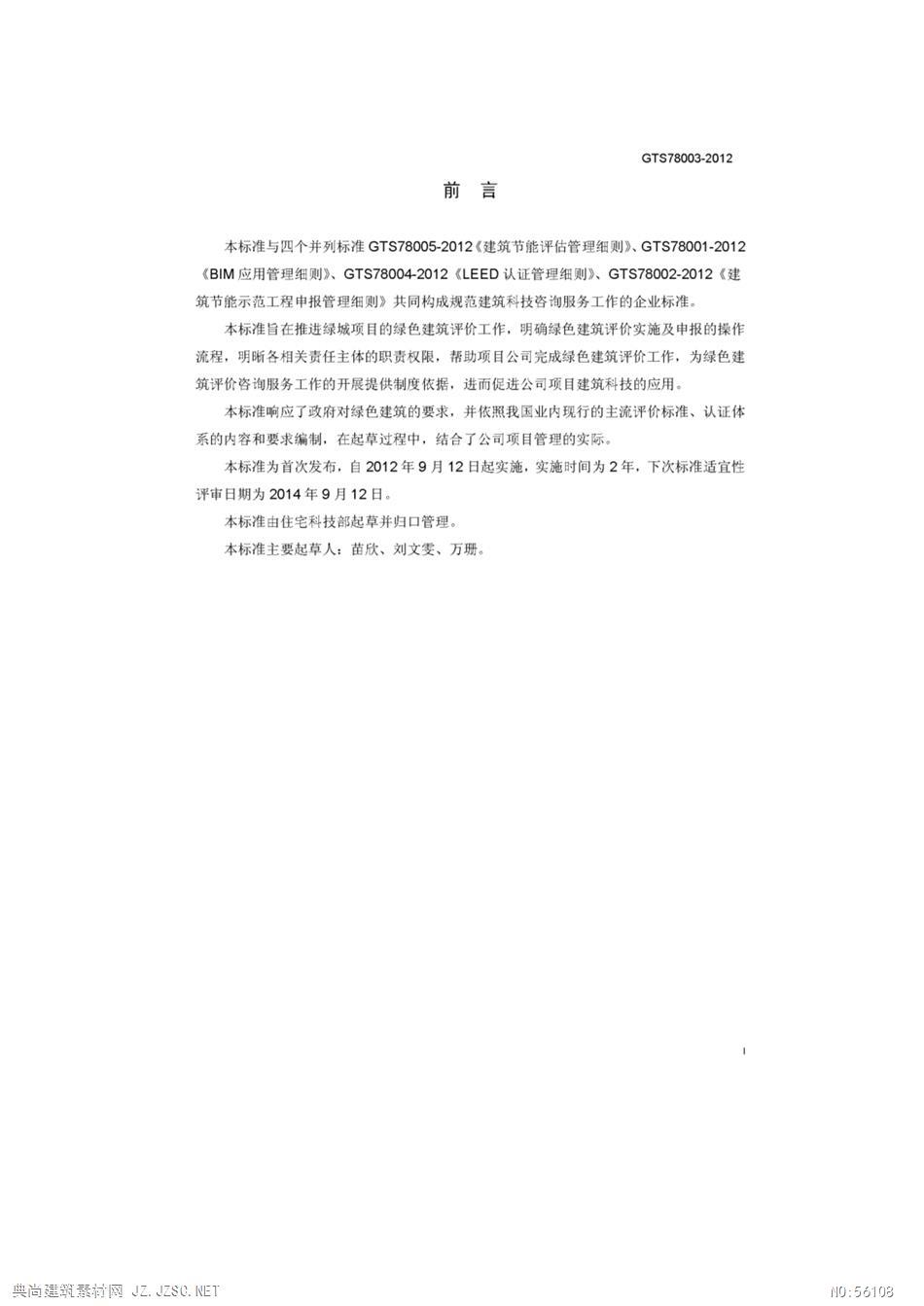 GTS78003-2012

前 言

本标准与四个并列标准 GTS78005-2012《建筑节能评估管理细则》、GTS78001-2012《BIM 应用管理细则》、GTS78004-2012《LEED 认证管理细则》、GTS78002-2012《建筑节能示范工程申报管理细则》共同构成规范建筑科技咨询服务工作的企业标准。

本标准旨在推进绿城项目的绿色建筑评价工作，明确绿色建筑评价实施及申报的操作流程，明晰各相关责任主体的职责权限，帮助项目公司完成绿色建筑评价工作，为绿色建筑评价咨询服务工作的开展提供制度依据，进而促进公司项目建筑科技的应用。

本标准响应了政府对绿色建筑的要求，并依照我国业内现行的主流评价标准、认证体系的内容和要求编制，在起草过程中，结合了公司项目管理的实际。

本标准为首次发布，自 2012 年 9 月 12 日起实施，实施时间为 2 年，下次标准适宜性评审日期为 2014 年 9 月 12 日。

本标准由住宅科技部起草并归口管理。

本标准主要起草人：苗欣、刘文雯、万珊。

I

典尚建筑素材网 JZ.JZSC.NET

NO:56108